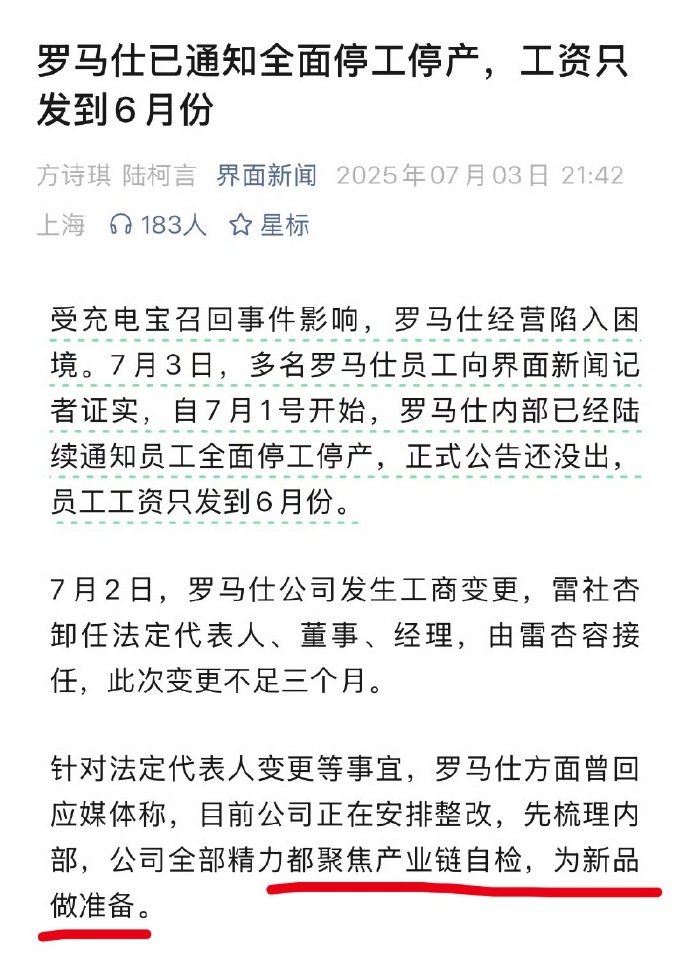 罗马仕已通知全面停工停产，工资只发到6月份

方诗琪 陆柯言 界面新闻 2025年07月03日 21:42
上海 183人 星标

受充电宝召回事件影响，罗马仕经营陷入困境。7月3日，多名罗马仕员工向界面新闻记者证实，自7月1号开始，罗马仕内部已经陆续通知员工全面停工停产，正式公告还没出，员工工资只发到6月份。

7月2日，罗马仕公司发生工商变更，雷社杏卸任法定代表人、董事、经理，由雷杏容接任，此次变更不足三个月。

针对法定代表人变更等事宜，罗马仕方面曾回应媒体称，目前公司正在安排整改，先梳理内部，公司全部精力都聚焦产业链自检，为新品做准备。